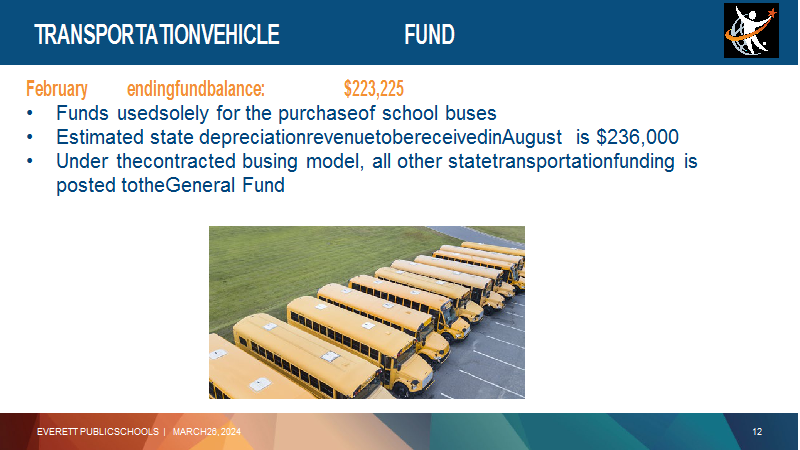 TRANSPORTATIONVEHICLE FUND

February endingfundbalance: $223,225

• Funds usedsolely for the purchaseof school buses
• Estimated state depreciationrevenuetobereceivedinAugust is $236,000
• Under thecontracted busing model, all other statetransportationfunding is posted totheGeneral Fund

EVERETT PUBLICSCHOOLS | MARCH26, 2024

12